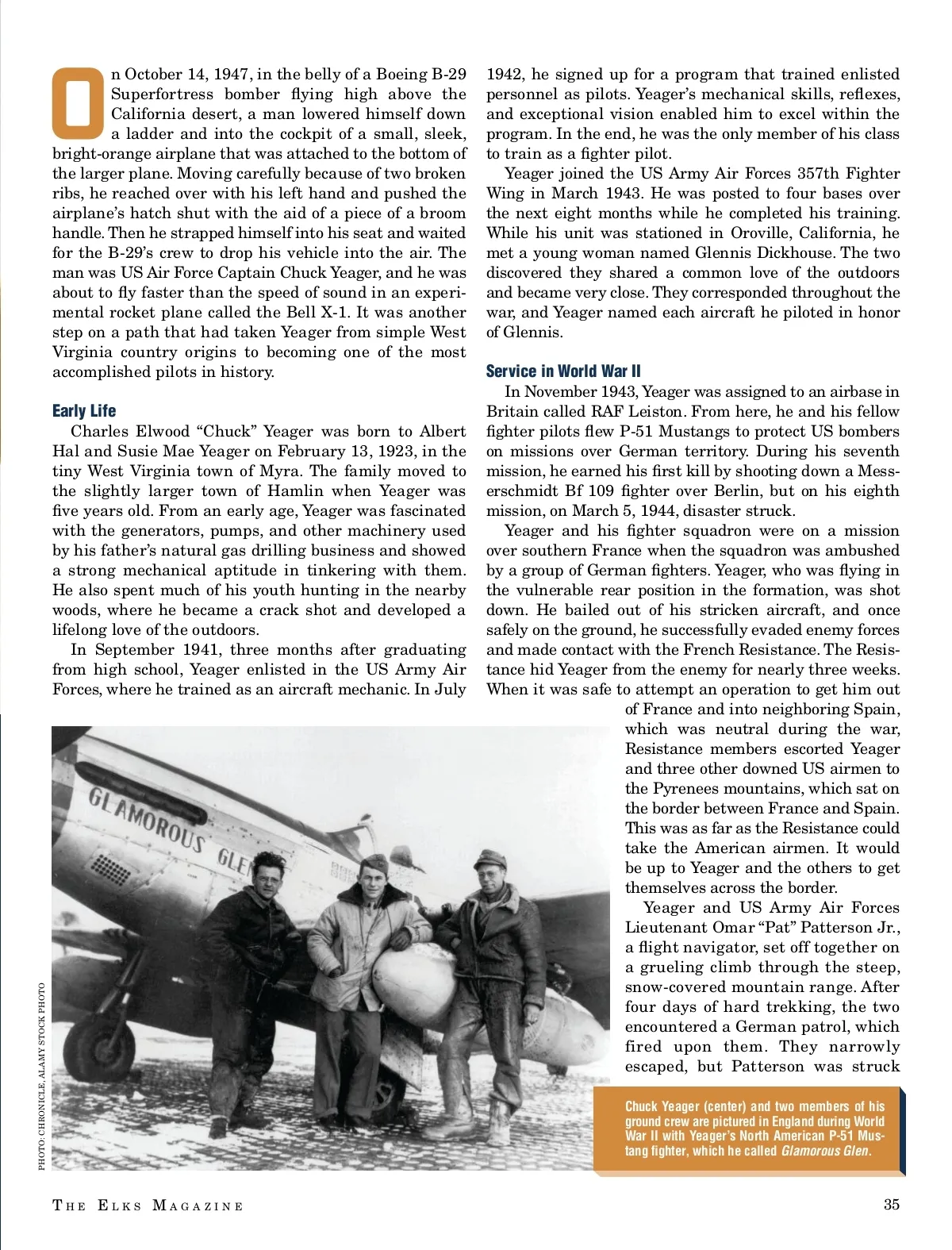 On October 14, 1947, in the belly of a Boeing B-29 Superfortress bomber flying high above the California desert, a man lowered himself down a ladder and into the cockpit of a small, sleek, bright-orange airplane that was attached to the bottom of the larger plane. Moving carefully because of two broken ribs, he reached over with his left hand and pushed the airplane's hatch shut with the aid of a piece of a broom handle. Then he strapped himself into his seat and waited for the B-29's crew to drop his vehicle into the air. The man was US Air Force Captain Chuck Yeager, and he was about to fly faster than the speed of sound in an experimental rocket plane called the Bell X-1. It was another step on a path that had taken Yeager from simple West Virginia country origins to becoming one of the most accomplished pilots in history.

Early Life

Charles Elwood "Chuck" Yeager was born to Albert Hal and Susie Mae Yeager on February 13, 1923, in the tiny West Virginia town of Myra. The family moved to the slightly larger town of Hamlin when Yeager was five years old. From an early age, Yeager was fascinated with the generators, pumps, and other machinery used by his father's natural gas drilling business and showed a strong mechanical aptitude in tinkering with them. He also spent much of his youth hunting in the nearby woods, where he became a crack shot and developed a lifelong love of the outdoors.

In September 1941, three months after graduating from high school, Yeager enlisted in the US Army Air Forces, where he trained as an aircraft mechanic. In July 1942, he signed up for a program that trained enlisted personnel as pilots. Yeager's mechanical skills, reflexes, and exceptional vision enabled him to excel within the program. In the end, he was the only member of his class to train as a fighter pilot.

Yeager joined the US Army Air Forces 357th Fighter Wing in March 1943. He was posted to four bases over the next eight months while he completed his training. While his unit was stationed in Oroville, California, he met a young woman named Glennis Dickhouse. The two discovered they shared a common love of the outdoors and became very close. They corresponded throughout the war, and Yeager named each aircraft he piloted in honor of Glennis.

Service in World War II

In November 1943, Yeager was assigned to an airbase in Britain called RAF Leiston. From here, he and his fellow fighter pilots flew P-51 Mustangs to protect US bombers on missions over German territory. During his seventh mission, he earned his first kill by shooting down a Messerschmidt Bf 109 fighter over Berlin, but on his eighth mission, on March 5, 1944, disaster struck.

Yeager and his fighter squadron were on a mission over southern France when the squadron was ambushed by a group of German fighters. Yeager, who was flying in the vulnerable rear position in the formation, was shot down. He bailed out of his stricken aircraft, and once safely on the ground, he successfully evaded enemy forces and made contact with the French Resistance. The Resistance hid Yeager from the enemy for nearly three weeks. When it was safe to attempt an operation to get him out of France and into neighboring Spain, which was neutral during the war, Resistance members escorted Yeager and three other downed US airmen to the Pyrenees mountains, which sat on the border between France and Spain. This was as far as the Resistance could take the American airmen. It would be up to Yeager and the others to get themselves across the border.

Yeager and US Army Air Forces Lieutenant Omar "Pat" Patterson Jr., a flight navigator, set off together on a grueling climb through the steep, snow-covered mountain range. After four days of hard trekking, the two encountered a German patrol, which fired upon them. They narrowly escaped, but Patterson was struck

GLAMOROUS GLE

PHOTO: CHRONICLE, ALAMY STOCK PHOTO

Chuck Yeager (center) and two members of his ground crew are pictured in England during World War II with Yeager's North American P-51 Mustang fighter, which he called Glamorous Glen.

THE ELKS MAGAZINE

35